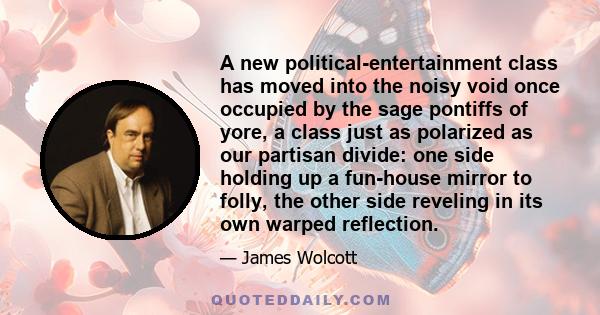 A new political-entertainment class has moved into the noisy void once occupied by the sage pontiffs of yore, a class just as polarized as our partisan divide: one side holding up a fun-house mirror to folly, the other side reveling in its own warped reflection.

— James Wolcott

QUOTEDDAILY.COM